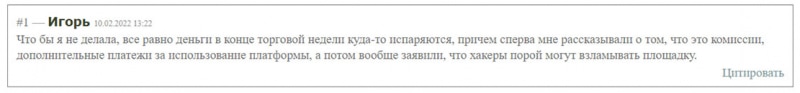 #1 — Игорь 10.02.2022 13:22

Что бы я не делала, все равно деньги в конце торговой недели куда-то испаряются, причем сперва мне рассказывали о том, что это комиссии, дополнительные платежи за использование платформы, а потом вообще заявили, что хакеры порой могут взламывать площадку.

Цитировать